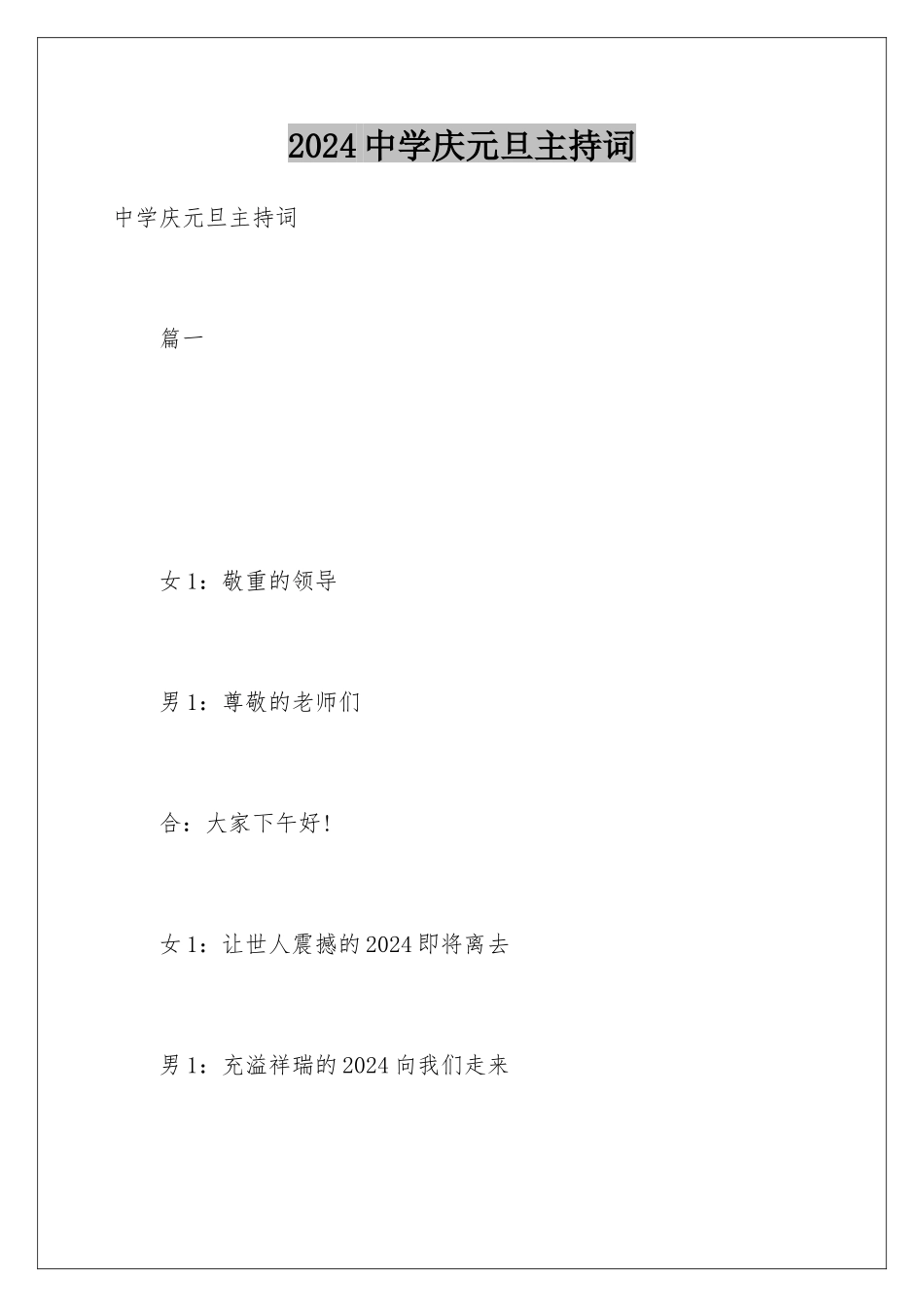 2024 中学庆元旦主持词

中学庆元旦主持词

篇一

女 1：敬重的领导

男 1：尊敬的老师们

合：大家下午好!

女 1：让世人震撼的 2024 即将离去

男 1：充溢祥瑞的 2024 向我们走来